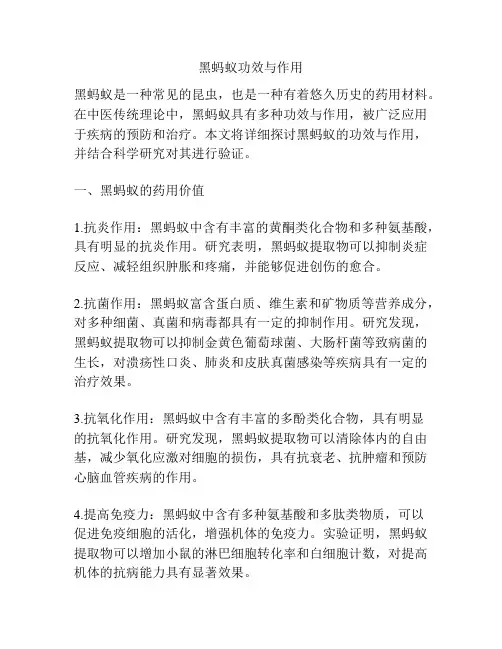 黑蚂蚁功效与作用

黑蚂蚁是一种常见的昆虫，也是一种有着悠久历史的药用材料。在中医传统理论中，黑蚂蚁具有多种功效与作用，被广泛应用于疾病的预防和治疗。本文将详细探讨黑蚂蚁的功效与作用，并结合科学研究对其进行验证。

一、黑蚂蚁的药用价值

1.抗炎作用：黑蚂蚁中含有丰富的黄酮类化合物和多种氨基酸，具有明显的抗炎作用。研究表明，黑蚂蚁提取物可以抑制炎症反应、减轻组织肿胀和疼痛，并能够促进创伤的愈合。

2.抗菌作用：黑蚂蚁富含蛋白质、维生素和矿物质等营养成分，对多种细菌、真菌和病毒都具有一定的抑制作用。研究发现，黑蚂蚁提取物可以抑制金黄色葡萄球菌、大肠杆菌等致病菌的生长，对溃疡性口炎、肺炎和皮肤真菌感染等疾病具有一定的治疗效果。

3.抗氧化作用：黑蚂蚁中含有丰富的多酚类化合物，具有明显的抗氧化作用。研究发现，黑蚂蚁提取物可以清除体内的自由基，减少氧化应激对细胞的损伤，具有抗衰老、抗肿瘤和预防心脑血管疾病的作用。

4.提高免疫力：黑蚂蚁中含有多种氨基酸和多肽类物质，可以促进免疫细胞的活化，增强机体的免疫力。实验证明，黑蚂蚁提取物可以增加小鼠的淋巴细胞转化率和白细胞计数，对提高机体的抗病能力具有显著效果。